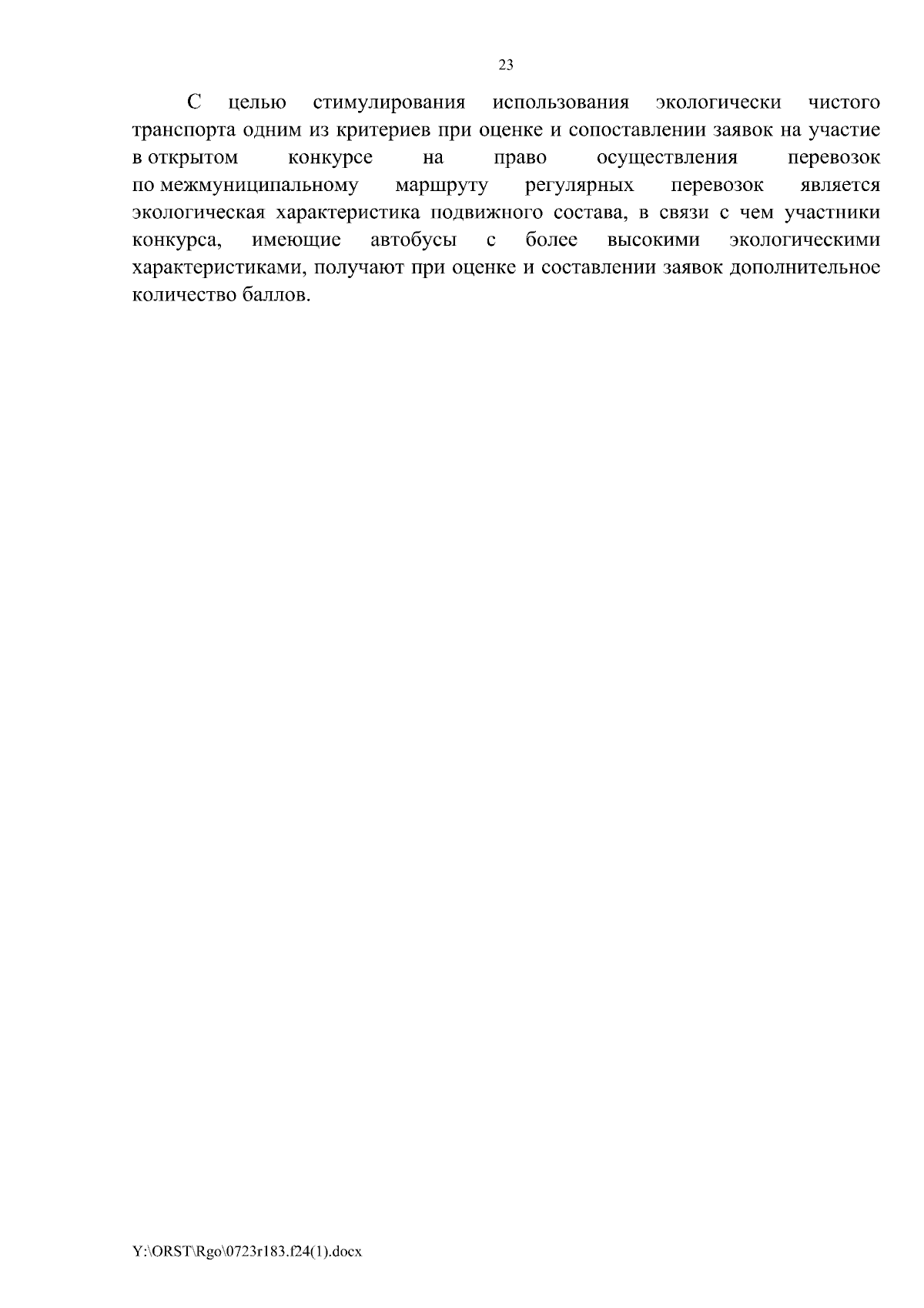 23

С целью стимулирования использования экологически чистого транспорта одним из критериев при оценке и сопоставлении заявок на участие в открытом конкурсе на право осуществления перевозок по межмуниципальному маршруту регулярных перевозок является экологическая характеристика подвижного состава, в связи с чем участники конкурса, имеющие автобусы с более высокими экологическими характеристиками, получают при оценке и составлении заявок дополнительное количество баллов.

Y:\ORST\Rgo\0723r183.f24(1).docx